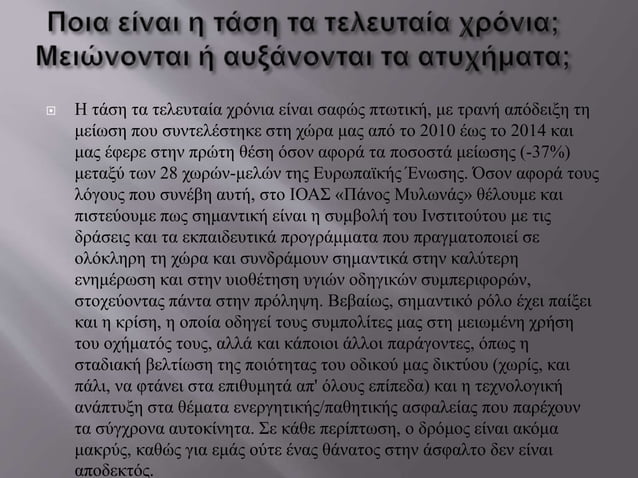 Ποια είναι η τάση τα τελευταία χρόνια; Μειώνονται ή αυξάνονται τα ατυχήματα;

Η τάση τα τελευταία χρόνια είναι σαφώς πτωτική, με τρανή απόδειξη τη μείωση που συντελέστηκε στη χώρα μας από το 2010 έως το 2014 και μας έφερε στην πρώτη θέση όσον αφορά τα ποσοστά μείωσης (-37%) μεταξύ των 28 χωρών-μελών της Ευρωπαϊκής Ένωσης. Όσον αφορά τους λόγους που συνέβη αυτή, στο ΙΟΑΣ «Πάνος Μυλωνάς» θέλουμε και πιστεύουμε πως σημαντική είναι η συμβολή του Ινστιτούτου με τις δράσεις και τα εκπαιδευτικά προγράμματα που πραγματοποιεί σε ολόκληρη τη χώρα και συνδράμουν σημαντικά στην καλύτερη ενημέρωση και στην υιοθέτηση υγιών οδηγικών συμπεριφορών, στοχεύοντας πάντα στην πρόληψη. Βεβαίως, σημαντικό ρόλο έχει παίξει και η κρίση, η οποία οδηγεί τους συμπολίτες μας στη μειωμένη χρήση του οχήματός τους, αλλά και κάποιοι άλλοι παράγοντες, όπως η σταδιακή βελτίωση της ποιότητας του οδικού μας δικτύου (χωρίς, και πάλι, να φτάνει στα επιθυμητά απ' όλους επίπεδα) και η τεχνολογική ανάπτυξη στα θέματα ενεργητικής/παθητικής ασφαλείας που παρέχουν τα σύγχρονα αυτοκίνητα. Σε κάθε περίπτωση, ο δρόμος είναι ακόμα μακρύς, καθώς για εμάς ούτε ένας θάνατος στην άσφαλτο δεν είναι αποδεκτός.